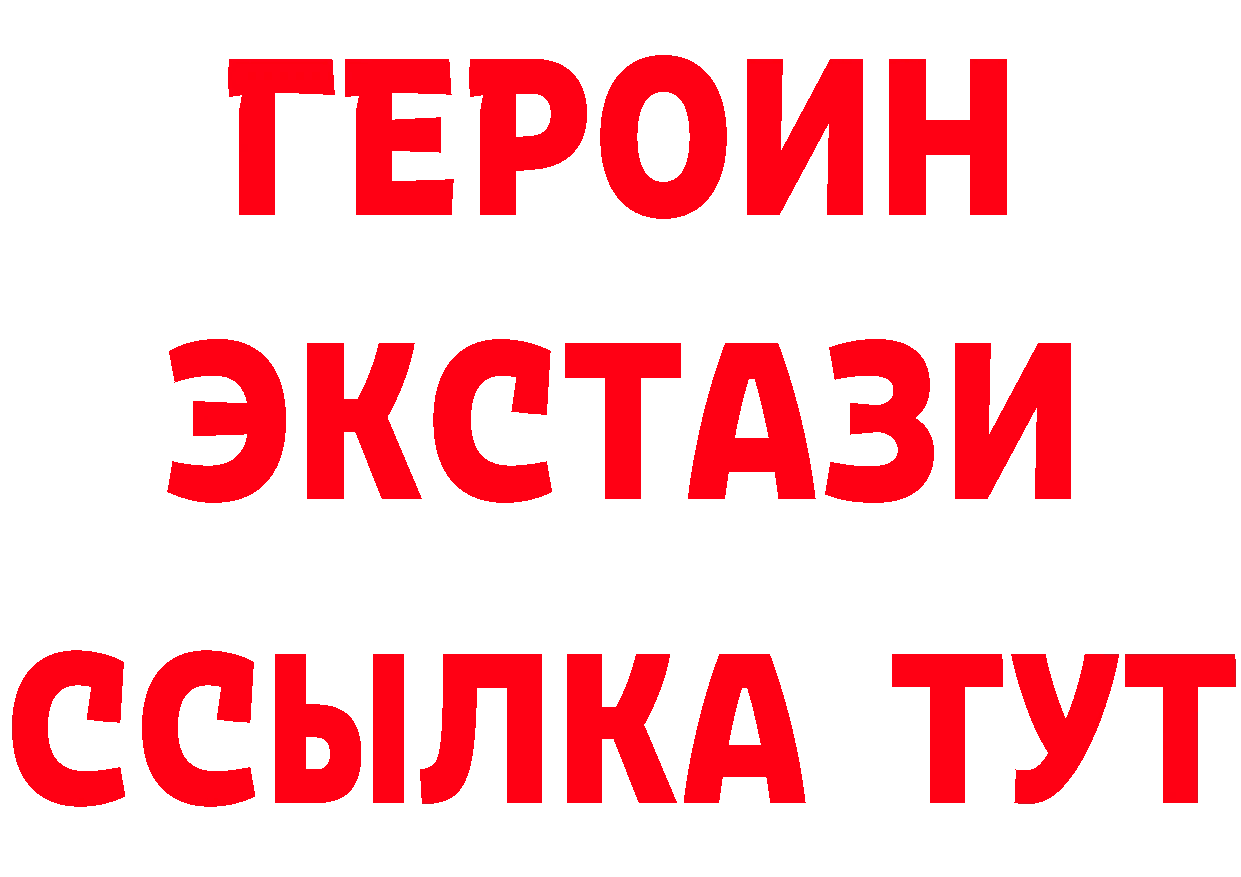 ГЕРОИН
ЭКСТАЗИ
ССЫЛКА ТУТ